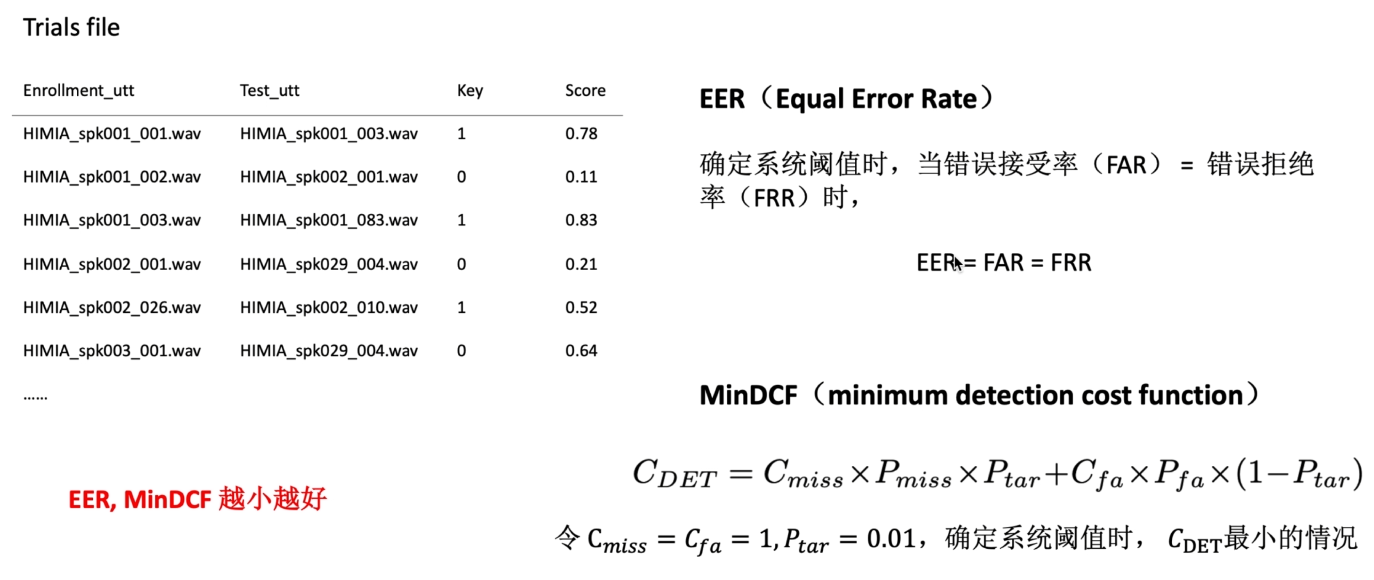 Trials file

| Enrollment_utt | Test_utt | Key | Score |
|---|---|---|---|
| HIMIA_spk001_001.wav | HIMIA_spk001_003.wav | 1 | 0.78 |
| HIMIA_spk001_002.wav | HIMIA_spk002_001.wav | 0 | 0.11 |
| HIMIA_spk001_003.wav | HIMIA_spk001_083.wav | 1 | 0.83 |
| HIMIA_spk002_001.wav | HIMIA_spk029_004.wav | 0 | 0.21 |
| HIMIA_spk002_026.wav | HIMIA_spk002_010.wav | 1 | 0.52 |
| HIMIA_spk003_001.wav | HIMIA_spk029_004.wav | 0 | 0.64 |

……

EER, MinDCF 越小越好

EER（Equal Error Rate）

确定系统阈值时，当错误接受率（FAR） = 错误拒绝率（FRR）时，

EER = FAR = FRR

MinDCF（minimum detection cost function）

$C_{DET} = C_{miss} \times P_{miss} \times P_{tar} + C_{fa} \times P_{fa} \times (1 - P_{tar})$

令 $C_{miss} = C_{fa} = 1, P_{tar} = 0.01$，确定系统阈值时， $C_{DET}$最小的情况